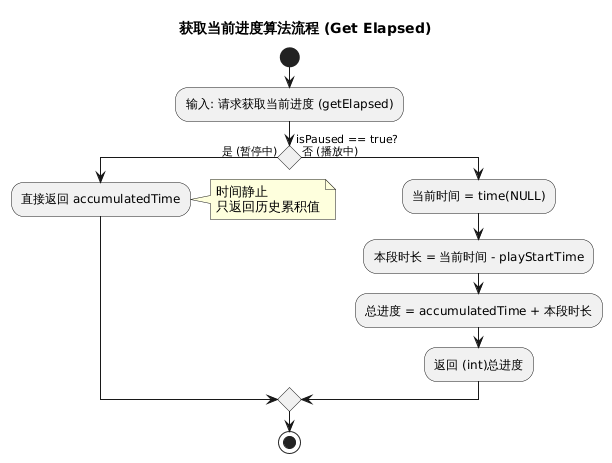 获取当前进度算法流程 (Get Elapsed)

输入: 请求获取当前进度 (getElapsed)

isPaused == true?

是 (暂停中)

否 (播放中)

直接返回 accumulatedTime

时间静止
只返回历史累积值

当前时间 = time(NULL)

本段时长 = 当前时间 - playStartTime

总进度 = accumulatedTime + 本段时长

返回 (int)总进度